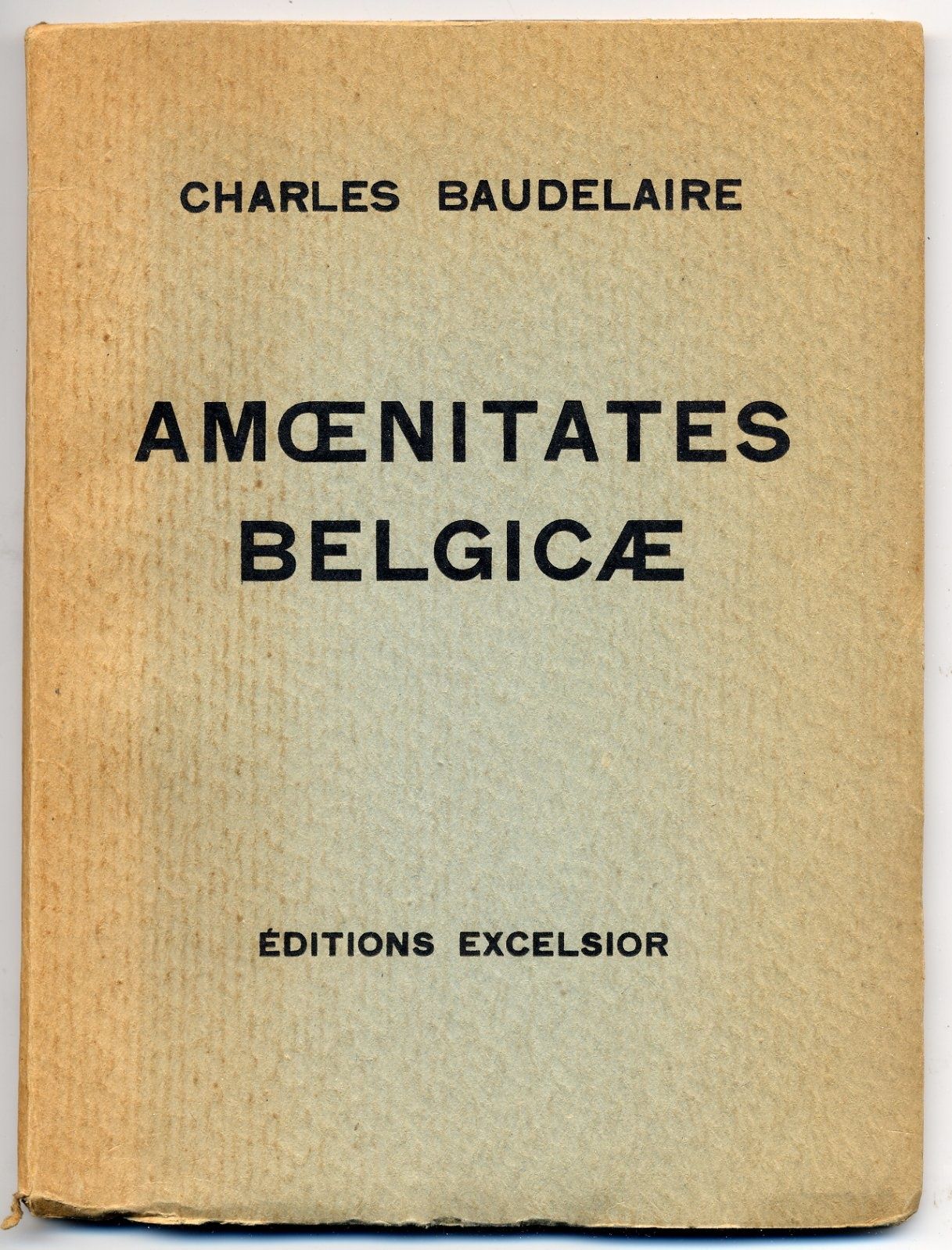 CHARLES BAUDELAIRE

AMŒNITATES BELGICÆ

ÉDITIONS EXCELSIOR